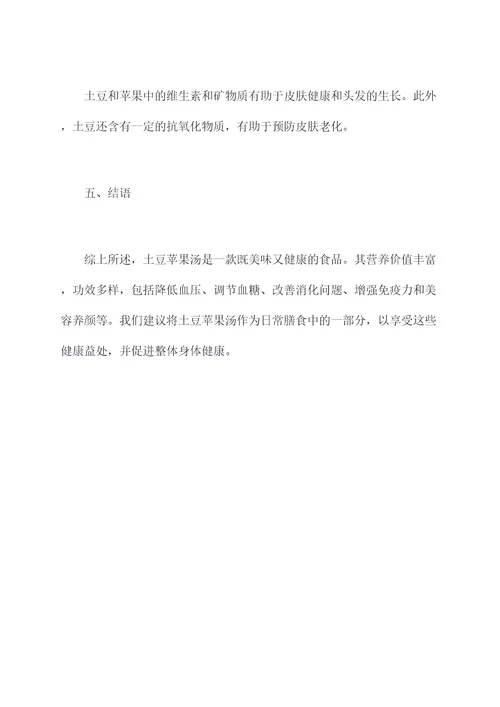 土豆和苹果中的维生素和矿物质有助于皮肤健康和头发的生长。此外，土豆还含有一定的抗氧化物质，有助于预防皮肤老化。

五、结语

综上所述，土豆苹果汤是一款既美味又健康的食品。其营养价值丰富，功效多样，包括降低血压、调节血糖、改善消化问题、增强免疫力和美容养颜等。我们建议将土豆苹果汤作为日常膳食中的一部分，以享受这些健康益处，并促进整体身体健康。